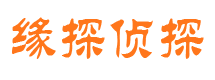 缘探侦探